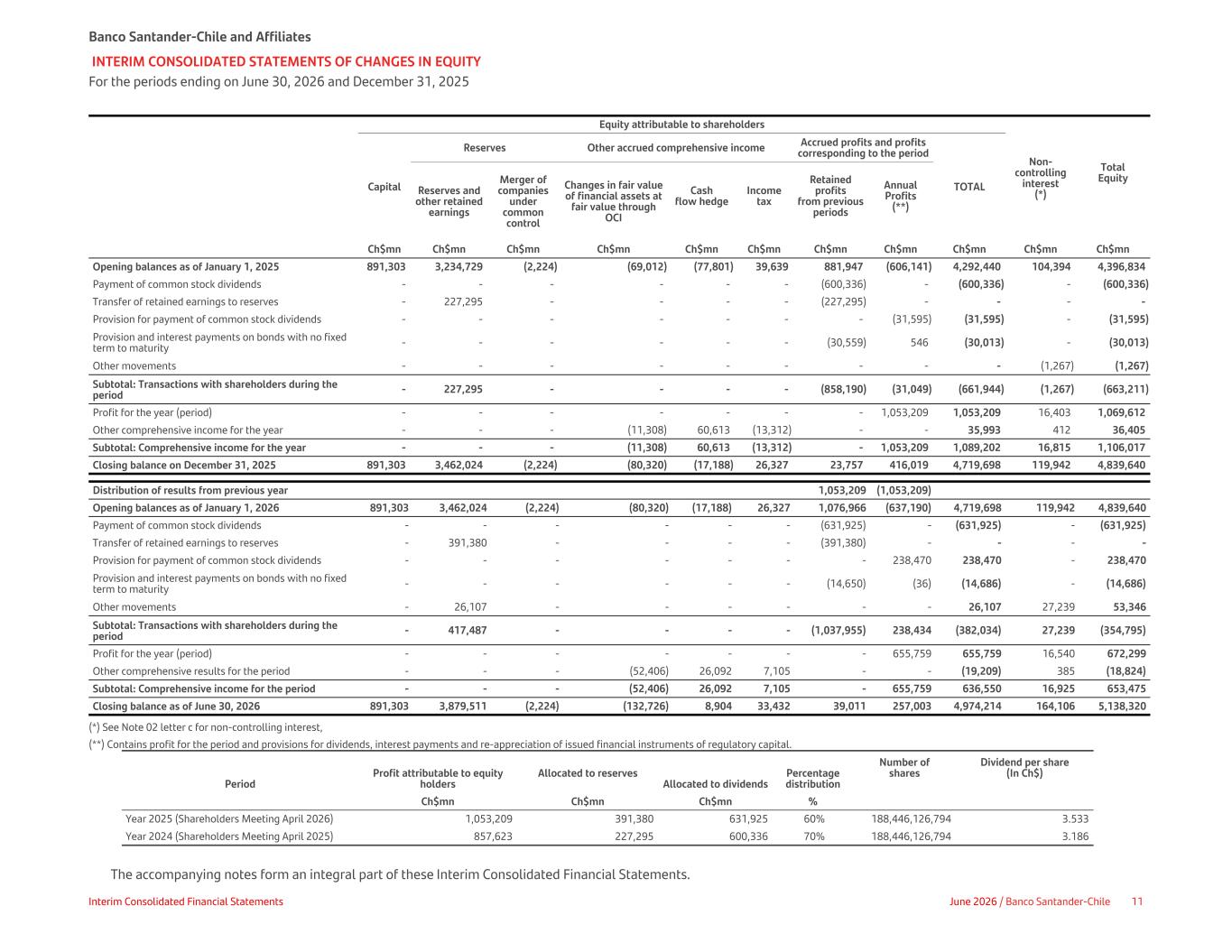 Banco Santander-Chile and Affiliates

INTERIM CONSOLIDATED STATEMENTS OF CHANGES IN EQUITY

For the periods ending on June 30, 2026 and December 31, 2025

Equity attributable to shareholders

| | Capital | Reserves: Reserves and other retained earnings | Reserves: Merger of companies under common control | Other accrued comprehensive income: Changes in fair value of financial assets at fair value through OCI | Other accrued comprehensive income: Cash flow hedge | Other accrued comprehensive income: Income tax | Accrued profits and profits corresponding to the period: Retained profits from previous periods | Accrued profits and profits corresponding to the period: Annual Profits (**) | TOTAL | Non-controlling interest (*) | Total Equity |
|---|---|---|---|---|---|---|---|---|---|---|---|
| | Ch$mn | Ch$mn | Ch$mn | Ch$mn | Ch$mn | Ch$mn | Ch$mn | Ch$mn | Ch$mn | Ch$mn | Ch$mn |
| Opening balances as of January 1, 2025 | 891,303 | 3,234,729 | (2,224) | (69,012) | (77,801) | 39,639 | 881,947 | (606,141) | 4,292,440 | 104,394 | 4,396,834 |
| Payment of common stock dividends | - | - | - | - | - | - | (600,336) | - | (600,336) | - | (600,336) |
| Transfer of retained earnings to reserves | - | 227,295 | - | - | - | - | (227,295) | - | - | - | - |
| Provision for payment of common stock dividends | - | - | - | - | - | - | - | (31,595) | (31,595) | - | (31,595) |
| Provision and interest payments on bonds with no fixed term to maturity | - | - | - | - | - | - | (30,559) | 546 | (30,013) | - | (30,013) |
| Other movements | - | - | - | - | - | - | - | - | - | (1,267) | (1,267) |
| Subtotal: Transactions with shareholders during the period | - | 227,295 | - | - | - | - | (858,190) | (31,049) | (661,944) | (1,267) | (663,211) |
| Profit for the year (period) | - | - | - | - | - | - | - | 1,053,209 | 1,053,209 | 16,403 | 1,069,612 |
| Other comprehensive income for the year | - | - | - | (11,308) | 60,613 | (13,312) | - | - | 35,993 | 412 | 36,405 |
| Subtotal: Comprehensive income for the year | - | - | - | (11,308) | 60,613 | (13,312) | - | 1,053,209 | 1,089,202 | 16,815 | 1,106,017 |
| Closing balance on December 31, 2025 | 891,303 | 3,462,024 | (2,224) | (80,320) | (17,188) | 26,327 | 23,757 | 416,019 | 4,719,698 | 119,942 | 4,839,640 |
| Distribution of results from previous year | | | | | | | 1,053,209 | (1,053,209) | | | |
| Opening balances as of January 1, 2026 | 891,303 | 3,462,024 | (2,224) | (80,320) | (17,188) | 26,327 | 1,076,966 | (637,190) | 4,719,698 | 119,942 | 4,839,640 |
| Payment of common stock dividends | - | - | - | - | - | - | (631,925) | - | (631,925) | - | (631,925) |
| Transfer of retained earnings to reserves | - | 391,380 | - | - | - | - | (391,380) | - | - | - | - |
| Provision for payment of common stock dividends | - | - | - | - | - | - | - | 238,470 | 238,470 | - | 238,470 |
| Provision and interest payments on bonds with no fixed term to maturity | - | - | - | - | - | - | (14,650) | (36) | (14,686) | - | (14,686) |
| Other movements | - | 26,107 | - | - | - | - | - | - | 26,107 | 27,239 | 53,346 |
| Subtotal: Transactions with shareholders during the period | - | 417,487 | - | - | - | - | (1,037,955) | 238,434 | (382,034) | 27,239 | (354,795) |
| Profit for the year (period) | - | - | - | - | - | - | - | 655,759 | 655,759 | 16,540 | 672,299 |
| Other comprehensive results for the period | - | - | - | (52,406) | 26,092 | 7,105 | - | - | (19,209) | 385 | (18,824) |
| Subtotal: Comprehensive income for the period | - | - | - | (52,406) | 26,092 | 7,105 | - | 655,759 | 636,550 | 16,925 | 653,475 |
| Closing balance as of June 30, 2026 | 891,303 | 3,879,511 | (2,224) | (132,726) | 8,904 | 33,432 | 39,011 | 257,003 | 4,974,214 | 164,106 | 5,138,320 |

(*) See Note 02 letter c for non-controlling interest,

(**) Contains profit for the period and provisions for dividends, interest payments and re-appreciation of issued financial instruments of regulatory capital.

| Period | Profit attributable to equity holders | Allocated to reserves | Allocated to dividends | Percentage distribution | Number of shares | Dividend per share (In Ch$) |
|---|---|---|---|---|---|---|
| | Ch$mn | Ch$mn | Ch$mn | % | | |
| Year 2025 (Shareholders Meeting April 2026) | 1,053,209 | 391,380 | 631,925 | 60% | 188,446,126,794 | 3.533 |
| Year 2024 (Shareholders Meeting April 2025) | 857,623 | 227,295 | 600,336 | 70% | 188,446,126,794 | 3.186 |

The accompanying notes form an integral part of these Interim Consolidated Financial Statements.

Interim Consolidated Financial Statements

June 2026 / Banco Santander-Chile 11